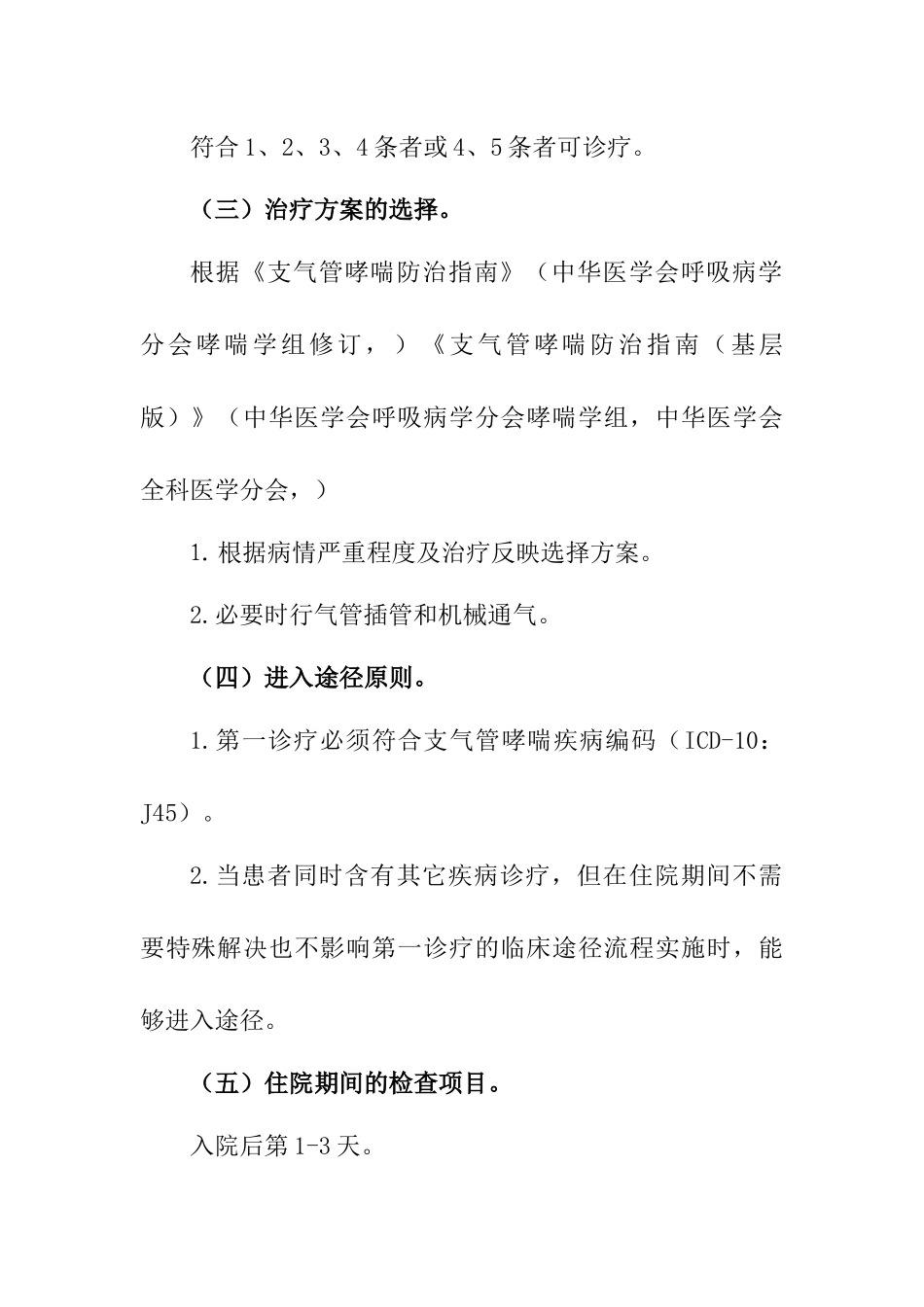 符合1、2、3、4条者或4、5条者可诊疗。

（三）治疗方案的选择。

根据《支气管哮喘防治指南》（中华医学会呼吸病学分会哮喘学组修订，）《支气管哮喘防治指南（基层版）》（中华医学会呼吸病学分会哮喘学组，中华医学会全科医学分会，）

1.根据病情严重程度及治疗反映选择方案。

2.必要时行气管插管和机械通气。

（四）进入途径原则。

1.第一诊疗必须符合支气管哮喘疾病编码（ICD-10：J45）。

2.当患者同时含有其它疾病诊疗，但在住院期间不需要特殊解决也不影响第一诊疗的临床途径流程实施时，能够进入途径。

（五）住院期间的检查项目。

入院后第1-3天。